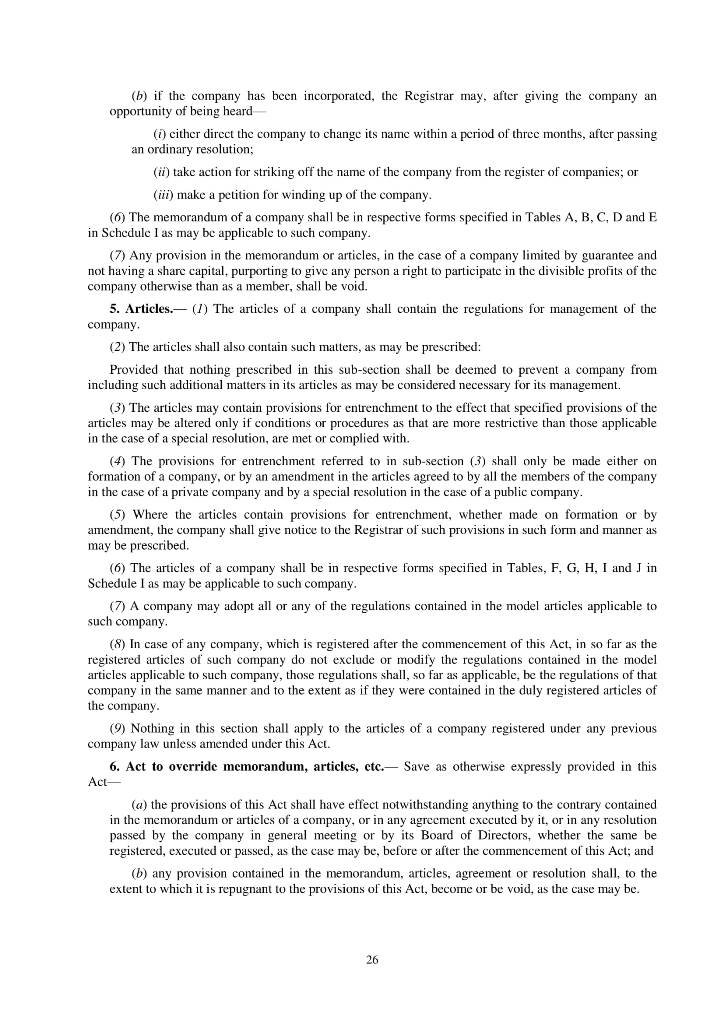 (b) if the company has been incorporated, the Registrar may, after giving the company an opportunity of being heard—

(i) either direct the company to change its name within a period of three months, after passing an ordinary resolution;

(ii) take action for striking off the name of the company from the register of companies; or

(iii) make a petition for winding up of the company.

(6) The memorandum of a company shall be in respective forms specified in Tables A, B, C, D and E in Schedule I as may be applicable to such company.

(7) Any provision in the memorandum or articles, in the case of a company limited by guarantee and not having a share capital, purporting to give any person a right to participate in the divisible profits of the company otherwise than as a member, shall be void.

5. Articles.— (1) The articles of a company shall contain the regulations for management of the company.

(2) The articles shall also contain such matters, as may be prescribed:

Provided that nothing prescribed in this sub-section shall be deemed to prevent a company from including such additional matters in its articles as may be considered necessary for its management.

(3) The articles may contain provisions for entrenchment to the effect that specified provisions of the articles may be altered only if conditions or procedures as that are more restrictive than those applicable in the case of a special resolution, are met or complied with.

(4) The provisions for entrenchment referred to in sub-section (3) shall only be made either on formation of a company, or by an amendment in the articles agreed to by all the members of the company in the case of a private company and by a special resolution in the case of a public company.

(5) Where the articles contain provisions for entrenchment, whether made on formation or by amendment, the company shall give notice to the Registrar of such provisions in such form and manner as may be prescribed.

(6) The articles of a company shall be in respective forms specified in Tables, F, G, H, I and J in Schedule I as may be applicable to such company.

(7) A company may adopt all or any of the regulations contained in the model articles applicable to such company.

(8) In case of any company, which is registered after the commencement of this Act, in so far as the registered articles of such company do not exclude or modify the regulations contained in the model articles applicable to such company, those regulations shall, so far as applicable, be the regulations of that company in the same manner and to the extent as if they were contained in the duly registered articles of the company.

(9) Nothing in this section shall apply to the articles of a company registered under any previous company law unless amended under this Act.

6. Act to override memorandum, articles, etc.— Save as otherwise expressly provided in this Act—

(a) the provisions of this Act shall have effect notwithstanding anything to the contrary contained in the memorandum or articles of a company, or in any agreement executed by it, or in any resolution passed by the company in general meeting or by its Board of Directors, whether the same be registered, executed or passed, as the case may be, before or after the commencement of this Act; and

(b) any provision contained in the memorandum, articles, agreement or resolution shall, to the extent to which it is repugnant to the provisions of this Act, become or be void, as the case may be.

26